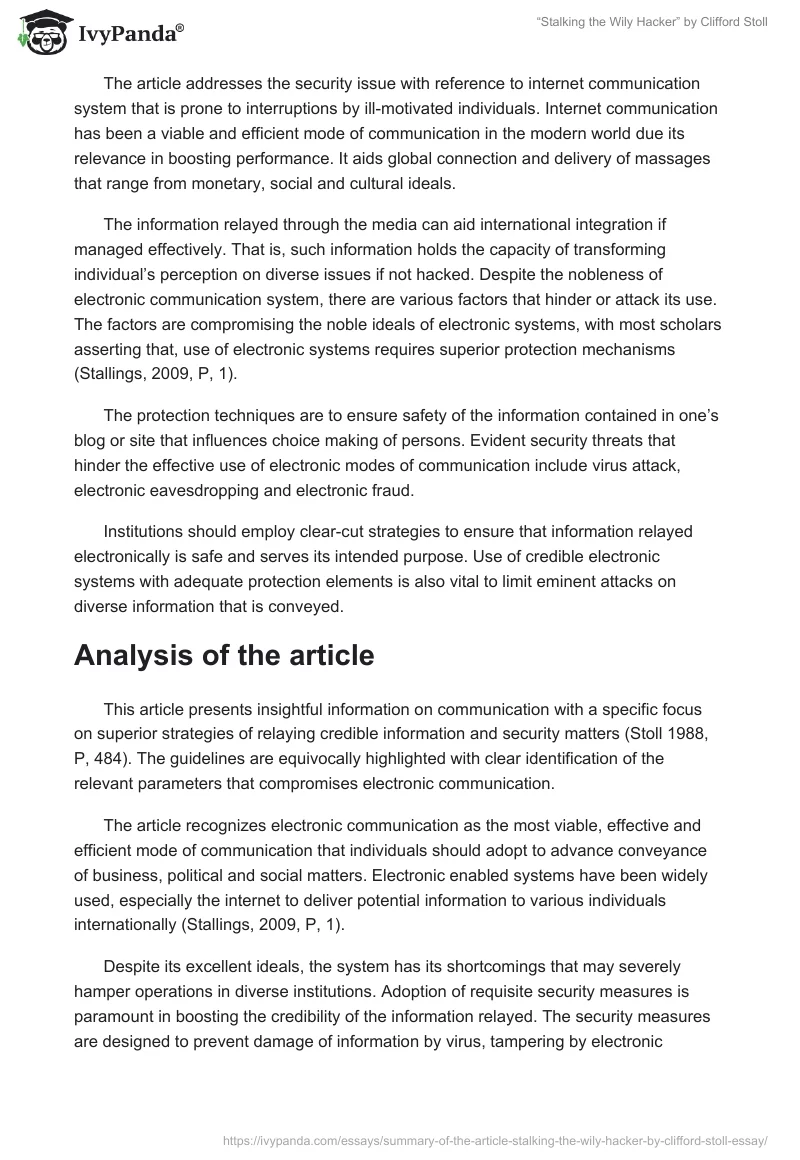 IvyPanda®

"Stalking the Wily Hacker" by Clifford Stoll

The article addresses the security issue with reference to internet communication system that is prone to interruptions by ill-motivated individuals. Internet communication has been a viable and efficient mode of communication in the modern world due its relevance in boosting performance. It aids global connection and delivery of massages that range from monetary, social and cultural ideals.

The information relayed through the media can aid international integration if managed effectively. That is, such information holds the capacity of transforming individual's perception on diverse issues if not hacked. Despite the nobleness of electronic communication system, there are various factors that hinder or attack its use. The factors are compromising the noble ideals of electronic systems, with most scholars asserting that, use of electronic systems requires superior protection mechanisms (Stallings, 2009, P, 1).

The protection techniques are to ensure safety of the information contained in one's blog or site that influences choice making of persons. Evident security threats that hinder the effective use of electronic modes of communication include virus attack, electronic eavesdropping and electronic fraud.

Institutions should employ clear-cut strategies to ensure that information relayed electronically is safe and serves its intended purpose. Use of credible electronic systems with adequate protection elements is also vital to limit eminent attacks on diverse information that is conveyed.

Analysis of the article

This article presents insightful information on communication with a specific focus on superior strategies of relaying credible information and security matters (Stoll 1988, P, 484). The guidelines are equivocally highlighted with clear identification of the relevant parameters that compromises electronic communication.

The article recognizes electronic communication as the most viable, effective and efficient mode of communication that individuals should adopt to advance conveyance of business, political and social matters. Electronic enabled systems have been widely used, especially the internet to deliver potential information to various individuals internationally (Stallings, 2009, P, 1).

Despite its excellent ideals, the system has its shortcomings that may severely hamper operations in diverse institutions. Adoption of requisite security measures is paramount in boosting the credibility of the information relayed. The security measures are designed to prevent damage of information by virus, tampering by electronic

https://ivypanda.com/essays/summary-of-the-article-stalking-the-wily-hacker-by-clifford-stoll-essay/